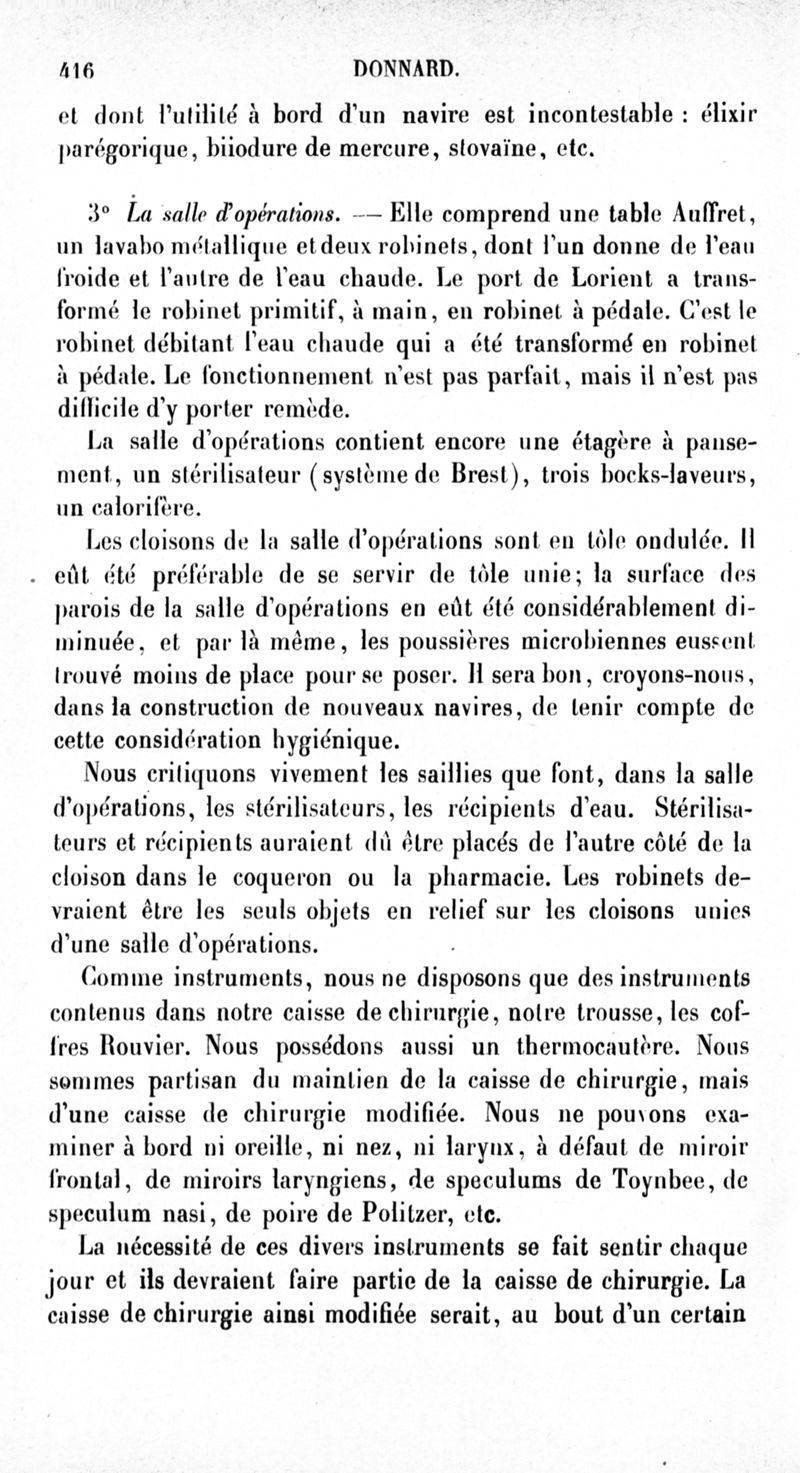 416 DONNARD.

et dont l'utilité à bord d'un navire est incontestable : élixir parégorique, biiodure de mercure, stovaïne, etc.

3° La salle d'opérations. — Elle comprend une table Auffret, un lavabo métallique et deux robinets, dont l'un donne de l'eau froide et l'autre de l'eau chaude. Le port de Lorient a transformé le robinet primitif, à main, en robinet à pédale. C'est le robinet débitant l'eau chaude qui a été transformé en robinet à pédale. Le fonctionnement n'est pas parfait, mais il n'est pas difficile d'y porter remède.

La salle d'opérations contient encore une étagère à pansement, un stérilisateur (système de Brest), trois bocks-laveurs, un calorifère.

Les cloisons de la salle d'opérations sont en tôle ondulée. Il eût été préférable de se servir de tôle unie; la surface des parois de la salle d'opérations en eût été considérablement diminuée, et par là même, les poussières microbiennes eussent trouvé moins de place pour se poser. Il sera bon, croyons-nous, dans la construction de nouveaux navires, de tenir compte de cette considération hygiénique.

Nous critiquons vivement les saillies que font, dans la salle d'opérations, les stérilisateurs, les récipients d'eau. Stérilisateurs et récipients auraient dû être placés de l'autre côté de la cloison dans le coqueron ou la pharmacie. Les robinets devraient être les seuls objets en relief sur les cloisons unies d'une salle d'opérations.

Comme instruments, nous ne disposons que des instruments contenus dans notre caisse de chirurgie, notre trousse, les coffres Rouvier. Nous possédons aussi un thermocautère. Nous sommes partisan du maintien de la caisse de chirurgie, mais d'une caisse de chirurgie modifiée. Nous ne pouvons examiner à bord ni oreille, ni nez, ni larynx, à défaut de miroir frontal, de miroirs laryngiens, de speculums de Toynbee, de speculum nasi, de poire de Politzer, etc.

La nécessité de ces divers instruments se fait sentir chaque jour et ils devraient faire partie de la caisse de chirurgie. La caisse de chirurgie ainsi modifiée serait, au bout d'un certain